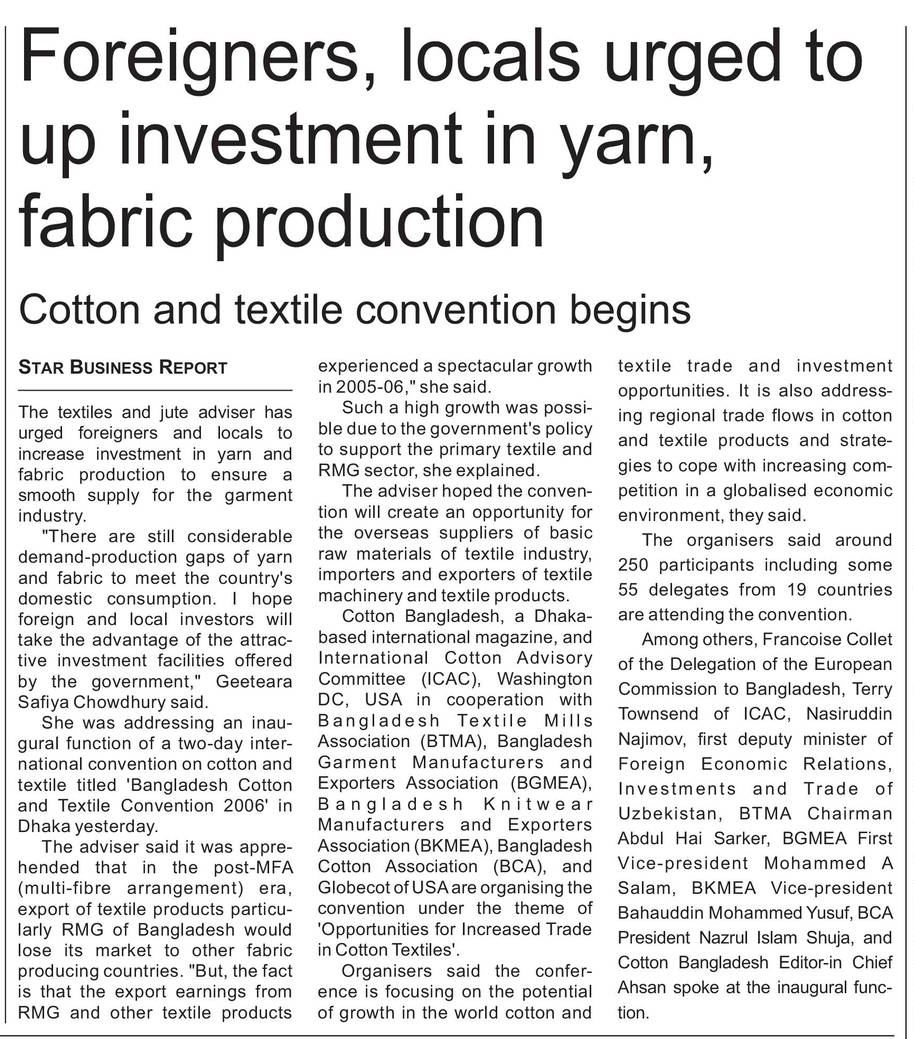 Foreigners, locals urged to up investment in yarn, fabric production

Cotton and textile convention begins

STAR BUSINESS REPORT

The textiles and jute adviser has urged foreigners and locals to increase investment in yarn and fabric production to ensure a smooth supply for the garment industry.

"There are still considerable demand-production gaps of yarn and fabric to meet the country's domestic consumption. I hope foreign and local investors will take the advantage of the attractive investment facilities offered by the government," Geeteara Safiya Chowdhury said.

She was addressing an inaugural function of a two-day international convention on cotton and textile titled 'Bangladesh Cotton and Textile Convention 2006' in Dhaka yesterday.

The adviser said it was apprehended that in the post-MFA (multi-fibre arrangement) era, export of textile products particularly RMG of Bangladesh would lose its market to other fabric producing countries. "But, the fact is that the export earnings from RMG and other textile products experienced a spectacular growth in 2005-06," she said.

Such a high growth was possible due to the government's policy to support the primary textile and RMG sector, she explained.

The adviser hoped the convention will create an opportunity for the overseas suppliers of basic raw materials of textile industry, importers and exporters of textile machinery and textile products.

Cotton Bangladesh, a Dhaka-based international magazine, and International Cotton Advisory Committee (ICAC), Washington DC, USA in cooperation with Bangladesh Textile Mills Association (BTMA), Bangladesh Garment Manufacturers and Exporters Association (BGMEA), Bangladesh Knitwear Manufacturers and Exporters Association (BKMEA), Bangladesh Cotton Association (BCA), and Globecot of USA are organising the convention under the theme of 'Opportunities for Increased Trade in Cotton Textiles'.

Organisers said the conference is focusing on the potential of growth in the world cotton and textile trade and investment opportunities. It is also addressing regional trade flows in cotton and textile products and strategies to cope with increasing competition in a globalised economic environment, they said.

The organisers said around 250 participants including some 55 delegates from 19 countries are attending the convention.

Among others, Francoise Collet of the Delegation of the European Commission to Bangladesh, Terry Townsend of ICAC, Nasiruddin Najimov, first deputy minister of Foreign Economic Relations, Investments and Trade of Uzbekistan, BTMA Chairman Abdul Hai Sarker, BGMEA First Vice-president Mohammed A Salam, BKMEA Vice-president Bahauddin Mohammed Yusuf, BCA President Nazrul Islam Shuja, and Cotton Bangladesh Editor-in Chief Ahsan spoke at the inaugural function.